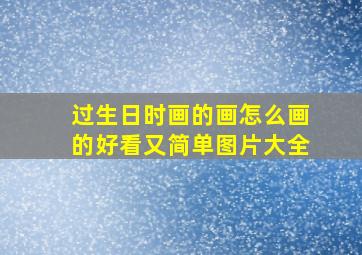 过生日时画的画怎么画的好看又简单图片大全